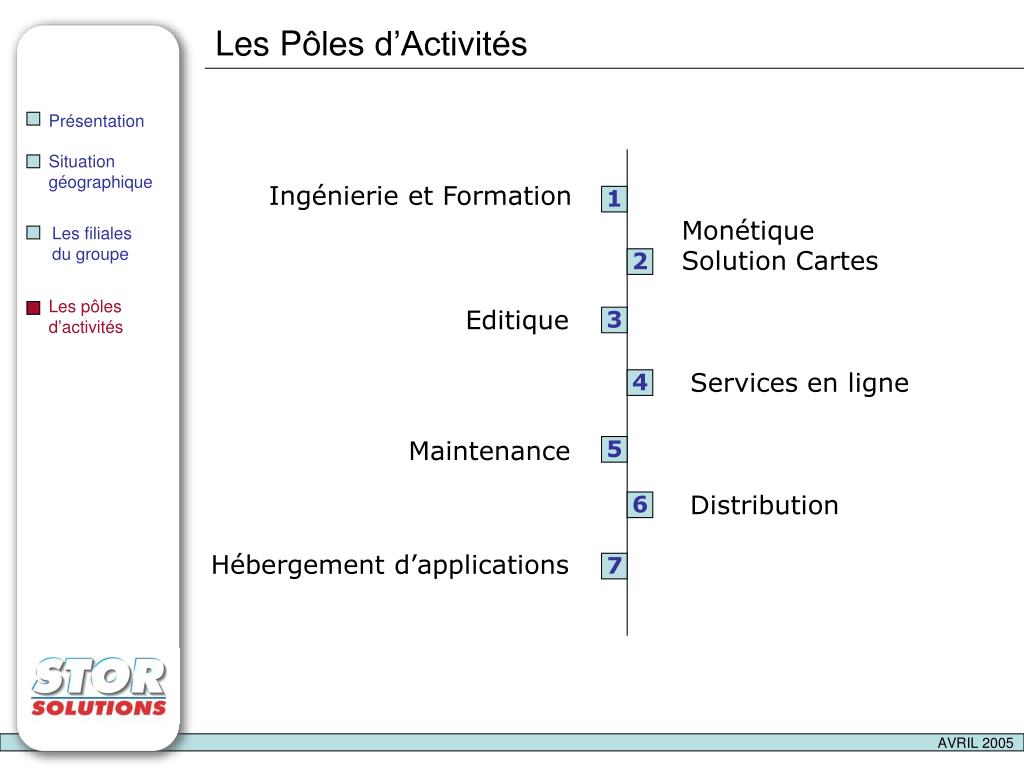 Les Pôles d’Activités

Présentation

Situation géographique

Les filiales du groupe

Les pôles d’activités

Ingénierie et Formation 1

2 Monétique
Solution Cartes

Editique 3

4 Services en ligne

Maintenance 5

6 Distribution

Hébergement d’applications 7

STOR SOLUTIONS

AVRIL 2005